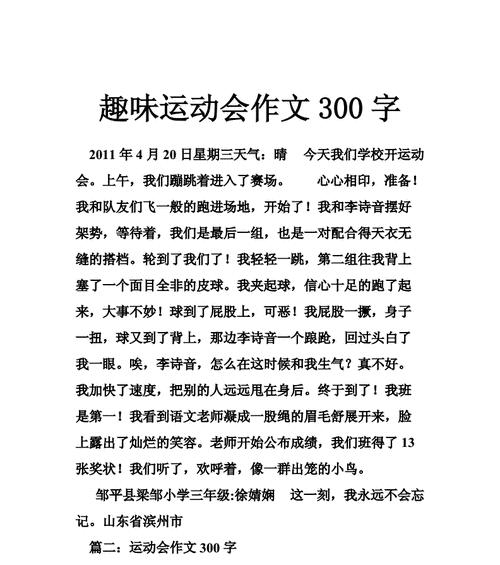 趣味运动会作文 300 字

2011 年 4 月 20 日星期三天气：晴　今天我们学校开运动会。上午，我们蹦跳着进入了赛场。　心心相印，准备！我和队友们飞一般的跑进场地，开始了！我和李诗音摆好架势，等待着，我们是最后一组，也是一对配合得天衣无缝的搭档。轮到了我们了！我轻轻一跳，第二组往我背上塞了一个面目全非的皮球。我夹起球，信心十足的跑了起来，大事不妙！球到了屁股上，可恶！我屁股一撅，身子一扭，球又到了背上，那边李诗音一个踉跄，回过头白了我一眼。唉，李诗音，怎么在这时候和我生气？真不好。我加快了速度，把别的人远远甩在身后。终于到了！我班是第一！我看到语文老师凝成一股绳的眉毛舒展开来，脸上露出了灿烂的笑容。老师开始公布成绩，我们班得了 13 张奖状！我们听了，欢呼着，像一群出笼的小鸟。

邹平县梁邹小学三年级:徐婧娴　这一刻，我永远不会忘记。山东省滨州市

篇二：运动会作文 300 字